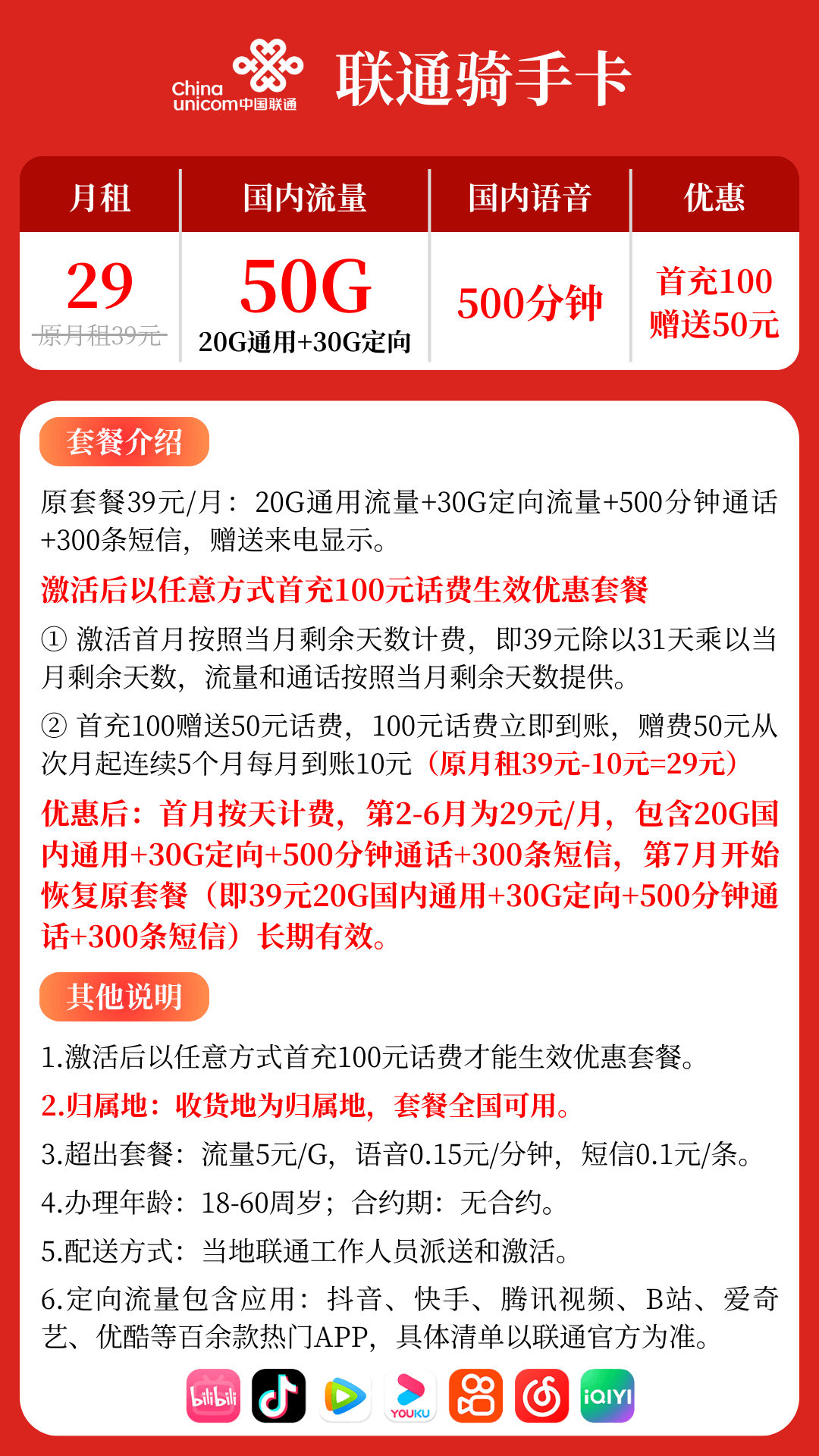 China unicom中国联通 联通骑手卡

| 月租 | 国内流量 | 国内语音 | 优惠 |
|---|---|---|---|
| 29 原月租39元 | 50G 20G通用+30G定向 | 500分钟 | 首充100 赠送50元 |

套餐介绍

原套餐39元/月：20G通用流量+30G定向流量+500分钟通话+300条短信，赠送来电显示。

激活后以任意方式首充100元话费生效优惠套餐

① 激活首月按照当月剩余天数计费，即39元除以31天乘以当月剩余天数，流量和通话按照当月剩余天数提供。

② 首充100赠送50元话费，100元话费立即到账，赠费50元从次月起连续5个月每月到账10元（原月租39元-10元=29元）

优惠后：首月按天计费，第2-6月为29元/月，包含20G国内通用+30G定向+500分钟通话+300条短信，第7月开始恢复原套餐（即39元20G国内通用+30G定向+500分钟通话+300条短信）长期有效。

其他说明

1.激活后以任意方式首充100元话费才能生效优惠套餐。

2.归属地：收货地为归属地，套餐全国可用。

3.超出套餐：流量5元/G，语音0.15元/分钟，短信0.1元/条。

4.办理年龄：18-60周岁；合约期：无合约。

5.配送方式：当地联通工作人员派送和激活。

6.定向流量包含应用：抖音、快手、腾讯视频、B站、爱奇艺、优酷等百余款热门APP，具体清单以联通官方为准。

bilibili YOUKU iQIYI